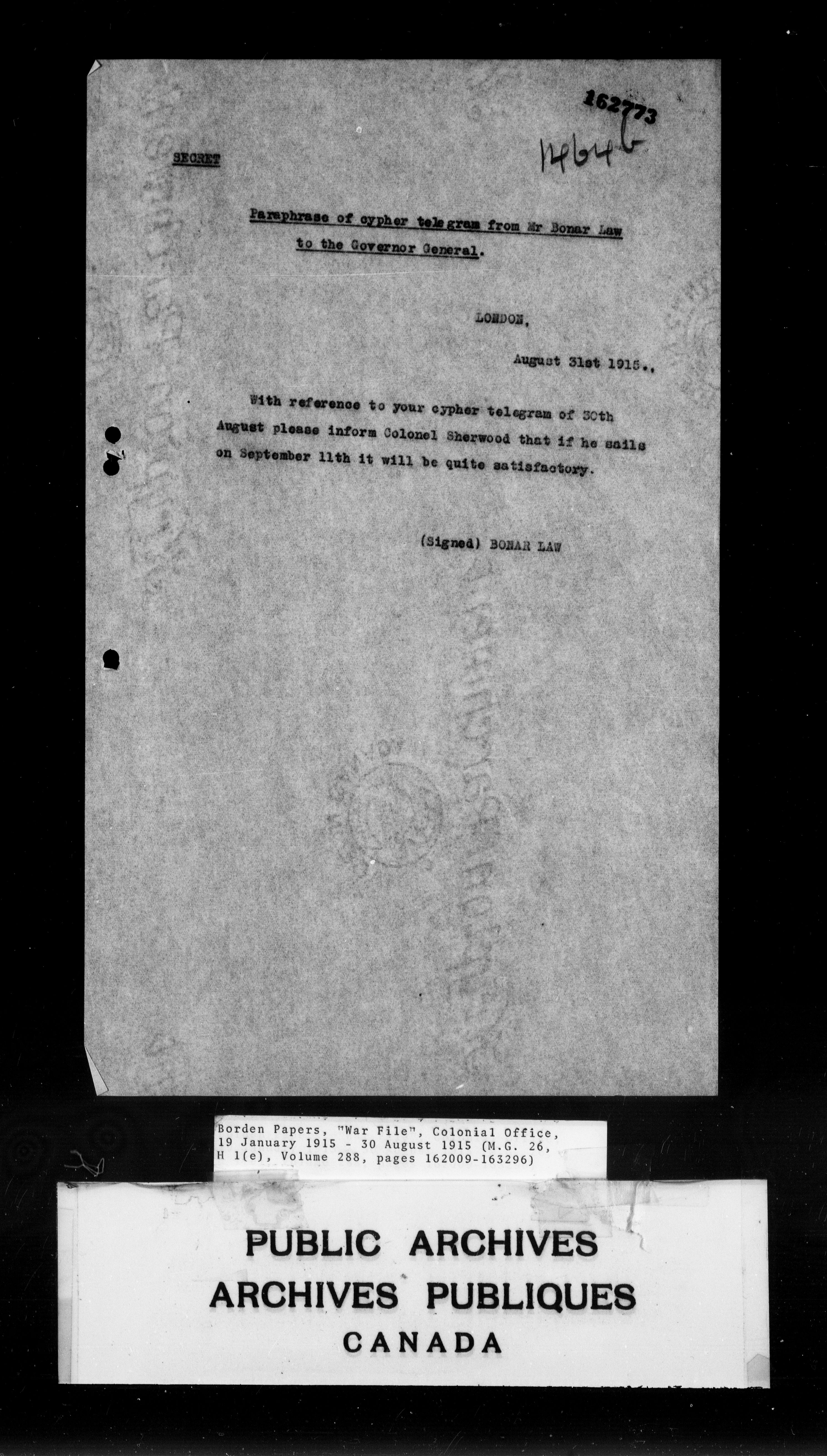 162773

14646

SECRET

Paraphrase of cypher telegram from Mr Bonar Law to the Governor General.

LONDON,

August 31st 1915.,

With reference to your cypher telegram of 30th August please inform Colonel Sherwood that if he sails on September 11th it will be quite satisfactory.

(Signed) BONAR LAW

Borden Papers, "War File", Colonial Office, 19 January 1915 - 30 August 1915 (M.G. 26, H 1(e), Volume 288, pages 162009-163296)

PUBLIC ARCHIVES
ARCHIVES PUBLIQUES
CANADA